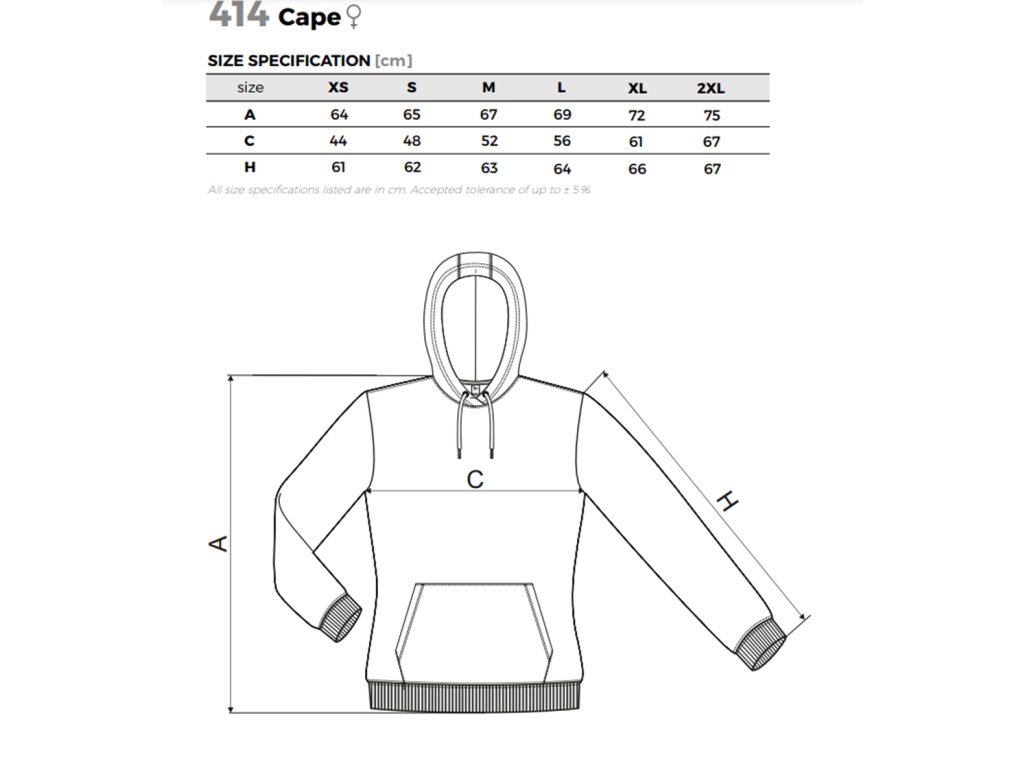 414 Cape ♀

SIZE SPECIFICATION [cm]

| size | XS | S | M | L | XL | 2XL |
|---|---|---|---|---|---|---|
| A | 64 | 65 | 67 | 69 | 72 | 75 |
| C | 44 | 48 | 52 | 56 | 61 | 67 |
| H | 61 | 62 | 63 | 64 | 66 | 67 |

All size specifications listed are in cm. Accepted tolerance of up to ± 5%.

C

A

H